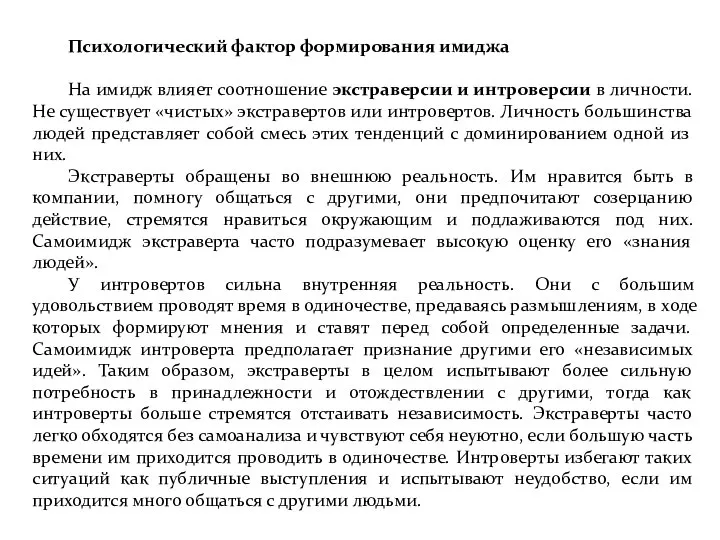 Психологический фактор формирования имиджа

На имидж влияет соотношение экстраверсии и интроверсии в личности. Не существует «чистых» экстравертов или интровертов. Личность большинства людей представляет собой смесь этих тенденций с доминированием одной из них.

Экстраверты обращены во внешнюю реальность. Им нравится быть в компании, помногу общаться с другими, они предпочитают созерцанию действие, стремятся нравиться окружающим и подлаживаются под них. Самоимидж экстраверта часто подразумевает высокую оценку его «знания людей».

У интровертов сильна внутренняя реальность. Они с большим удовольствием проводят время в одиночестве, предаваясь размышлениям, в ходе которых формируют мнения и ставят перед собой определенные задачи. Самоимидж интроверта предполагает признание другими его «независимых идей». Таким образом, экстраверты в целом испытывают более сильную потребность в принадлежности и отождествлении с другими, тогда как интроверты больше стремятся отстаивать независимость. Экстраверты часто легко обходятся без самоанализа и чувствуют себя неуютно, если большую часть времени им приходится проводить в одиночестве. Интроверты избегают таких ситуаций как публичные выступления и испытывают неудобство, если им приходится много общаться с другими людьми.